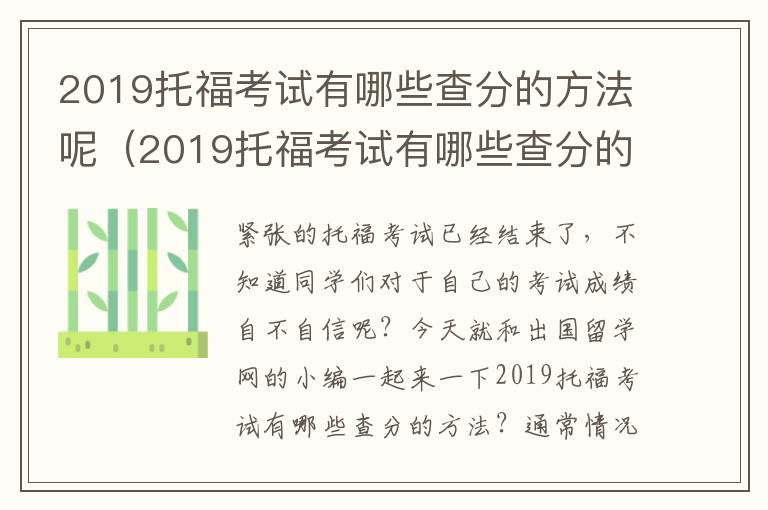 2019托福考试有哪些查分的方法呢（2019托福考试有哪些查分的

紧张的托福考试已经结束了，不知道同学们对于自己的考试成绩自不自信呢？今天就和出国留学网的小编一起来一下2019托福考试有哪些查分的方法？通常情况